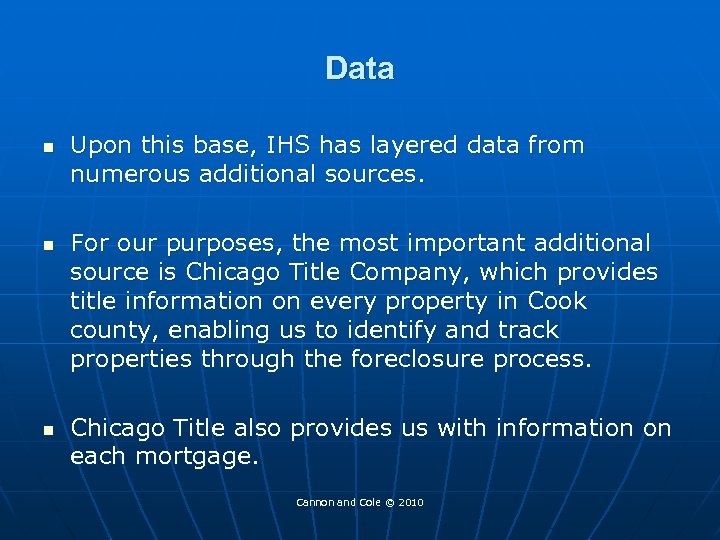 Data

• Upon this base, IHS has layered data from numerous additional sources.

• For our purposes, the most important additional source is Chicago Title Company, which provides title information on every property in Cook county, enabling us to identify and track properties through the foreclosure process.

• Chicago Title also provides us with information on each mortgage.

Cannon and Cole © 2010